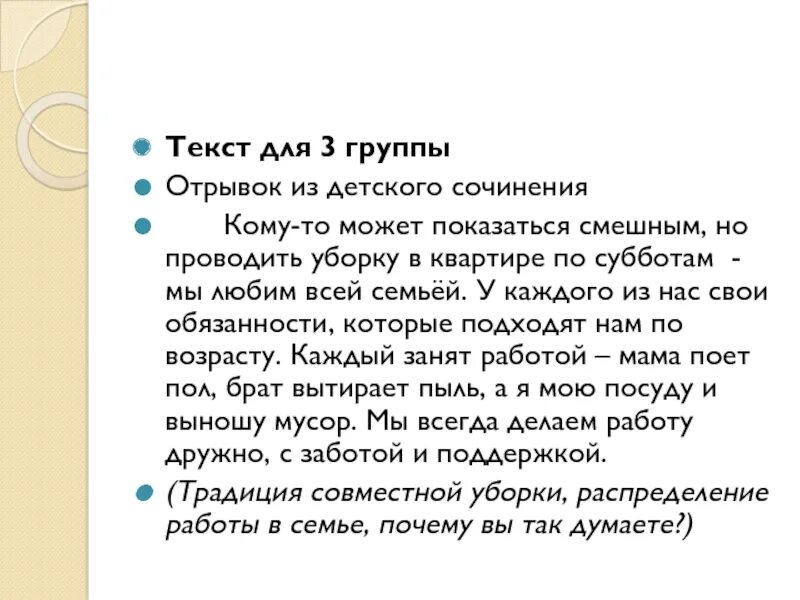 Текст для 3 группы

Отрывок из детского сочинения

Кому-то может показаться смешным, но проводить уборку в квартире по субботам - мы любим всей семьёй. У каждого из нас свои обязанности, которые подходят нам по возрасту. Каждый занят работой – мама поет пол, брат вытирает пыль, а я мою посуду и выношу мусор. Мы всегда делаем работу дружно, с заботой и поддержкой.

(Традиция совместной уборки, распределение работы в семье, почему вы так думаете?)